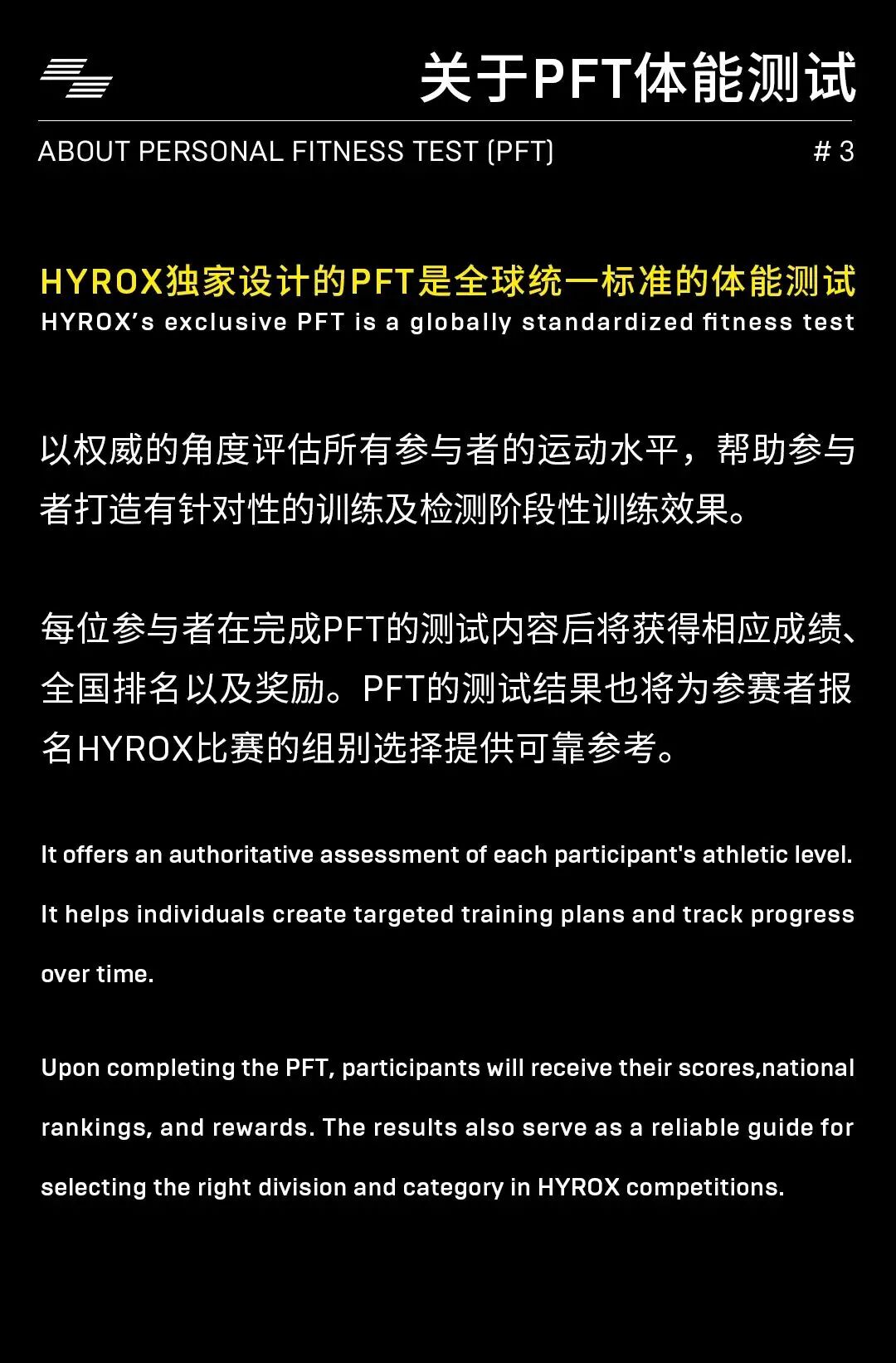 关于PFT体能测试

ABOUT PERSONAL FITNESS TEST (PFT)

# 3

HYROX独家设计的PFT是全球统一标准的体能测试

HYROX's exclusive PFT is a globally standardized fitness test

以权威的角度评估所有参与者的运动水平，帮助参与者打造有针对性的训练及检测阶段性训练效果。

每位参与者在完成PFT的测试内容后将获得相应成绩、全国排名以及奖励。PFT的测试结果也将为参赛者报名HYROX比赛的组别选择提供可靠参考。

It offers an authoritative assessment of each participant's athletic level. It helps individuals create targeted training plans and track progress over time.

Upon completing the PFT, participants will receive their scores,national rankings, and rewards. The results also serve as a reliable guide for selecting the right division and category in HYROX competitions.